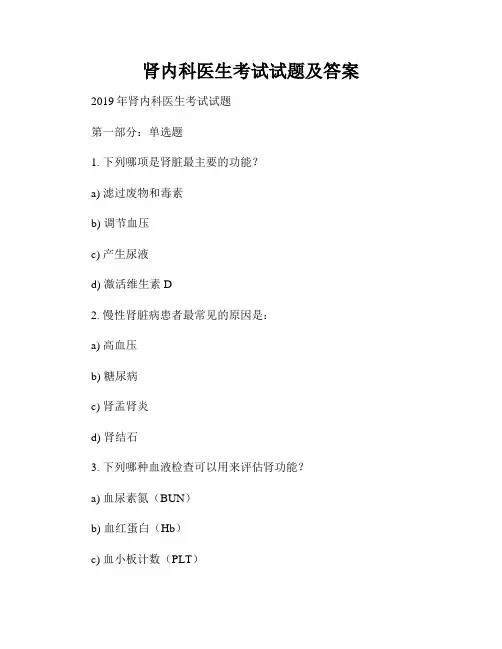 肾内科医生考试试题及答案

2019年肾内科医生考试试题

第一部分：单选题

1.下列哪项是肾脏最主要的功能？

a)滤过废物和毒素

b)调节血压

c)产生尿液

d)激活维生素D

2.慢性肾脏病患者最常见的原因是：

a)高血压

b)糖尿病

c)肾盂肾炎

d)肾结石

3.下列哪种血液检查可以用来评估肾功能？

a)血尿素氮（BUN）

b)血红蛋白（Hb）

c)血小板计数（PLT）